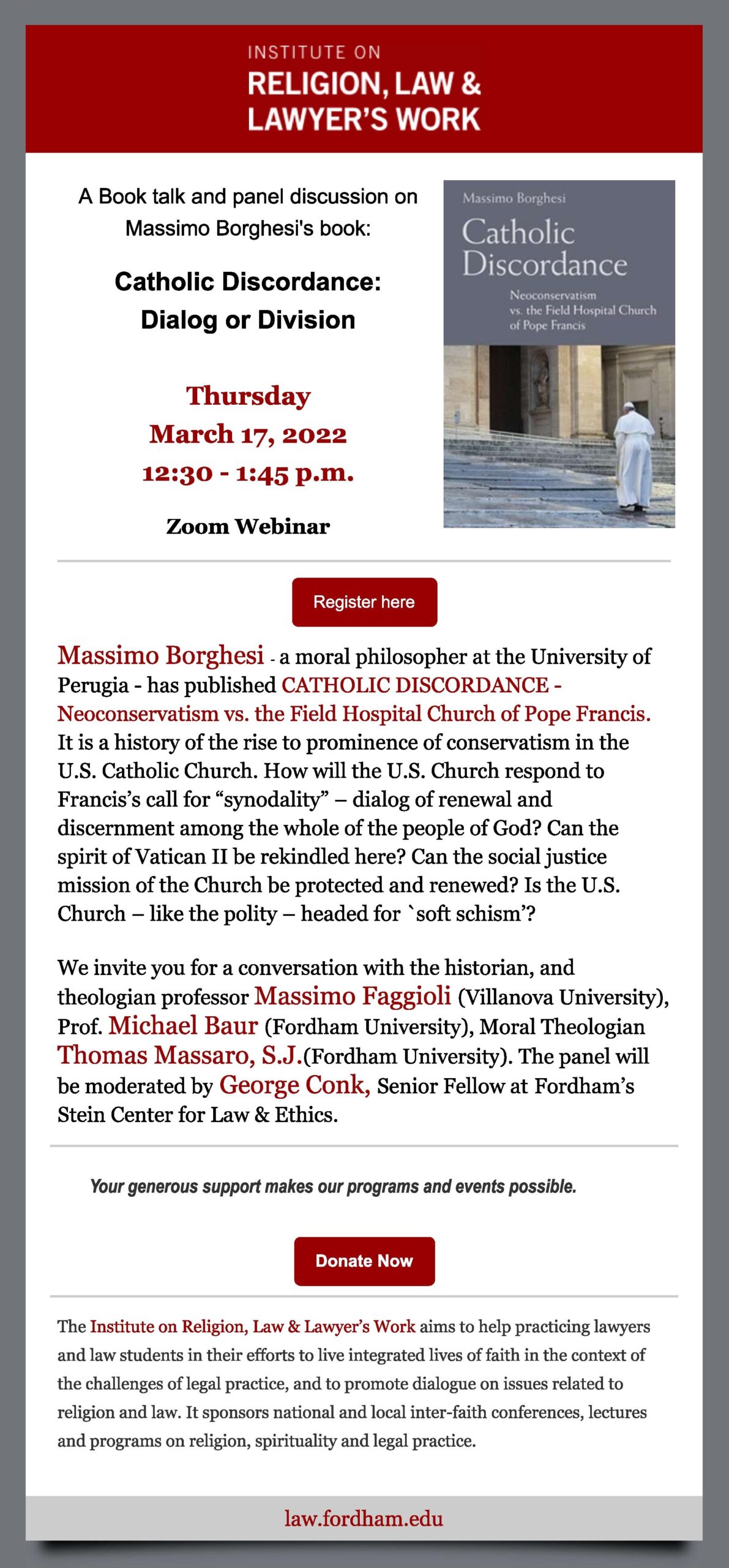 INSTITUTE ON
RELIGION, LAW &
LAWYER'S WORK

A Book talk and panel discussion on Massimo Borghesi's book:

Catholic Discordance: Dialog or Division

Thursday
March 17, 2022
12:30 - 1:45 p.m.

Zoom Webinar

Massimo Borghesi

Catholic Discordance

Neoconservatism vs. the Field Hospital Church of Pope Francis

Register here

Massimo Borghesi - a moral philosopher at the University of Perugia - has published CATHOLIC DISCORDANCE - Neoconservatism vs. the Field Hospital Church of Pope Francis. It is a history of the rise to prominence of conservatism in the U.S. Catholic Church. How will the U.S. Church respond to Francis's call for "synodality" – dialog of renewal and discernment among the whole of the people of God? Can the spirit of Vatican II be rekindled here? Can the social justice mission of the Church be protected and renewed? Is the U.S. Church – like the polity – headed for `soft schism'?

We invite you for a conversation with the historian, and theologian professor Massimo Faggioli (Villanova University), Prof. Michael Baur (Fordham University), Moral Theologian Thomas Massaro, S.J.(Fordham University). The panel will be moderated by George Conk, Senior Fellow at Fordham's Stein Center for Law & Ethics.

Your generous support makes our programs and events possible.

Donate Now

The Institute on Religion, Law & Lawyer's Work aims to help practicing lawyers and law students in their efforts to live integrated lives of faith in the context of the challenges of legal practice, and to promote dialogue on issues related to religion and law. It sponsors national and local inter-faith conferences, lectures and programs on religion, spirituality and legal practice.

law.fordham.edu